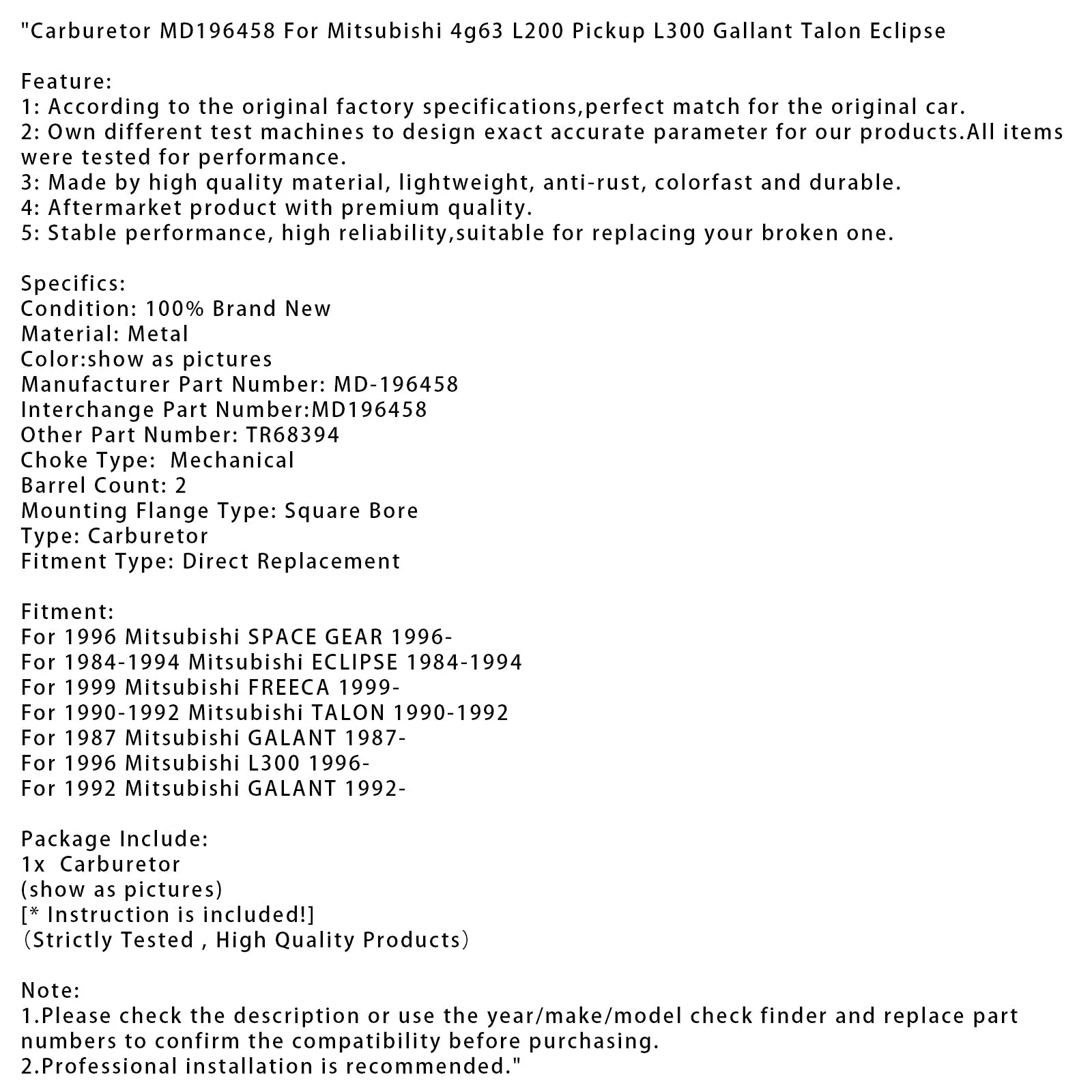 "Carburetor MD196458 For Mitsubishi 4g63 L200 Pickup L300 Gallant Talon Eclipse

Feature:
1: According to the original factory specifications,perfect match for the original car.
2: Own different test machines to design exact accurate parameter for our products.All items were tested for performance.
3: Made by high quality material, lightweight, anti-rust, colorfast and durable.
4: Aftermarket product with premium quality.
5: Stable performance, high reliability,suitable for replacing your broken one.

Specifics:
Condition: 100% Brand New
Material: Metal
Color:show as pictures
Manufacturer Part Number: MD-196458
Interchange Part Number:MD196458
Other Part Number: TR68394
Choke Type: Mechanical
Barrel Count: 2
Mounting Flange Type: Square Bore
Type: Carburetor
Fitment Type: Direct Replacement

Fitment:
For 1996 Mitsubishi SPACE GEAR 1996-
For 1984-1994 Mitsubishi ECLIPSE 1984-1994
For 1999 Mitsubishi FREECA 1999-
For 1990-1992 Mitsubishi TALON 1990-1992
For 1987 Mitsubishi GALANT 1987-
For 1996 Mitsubishi L300 1996-
For 1992 Mitsubishi GALANT 1992-

Package Include:
1x Carburetor
(show as pictures)
[* Instruction is included!]
(Strictly Tested , High Quality Products)

Note:
1.Please check the description or use the year/make/model check finder and replace part numbers to confirm the compatibility before purchasing.
2.Professional installation is recommended."